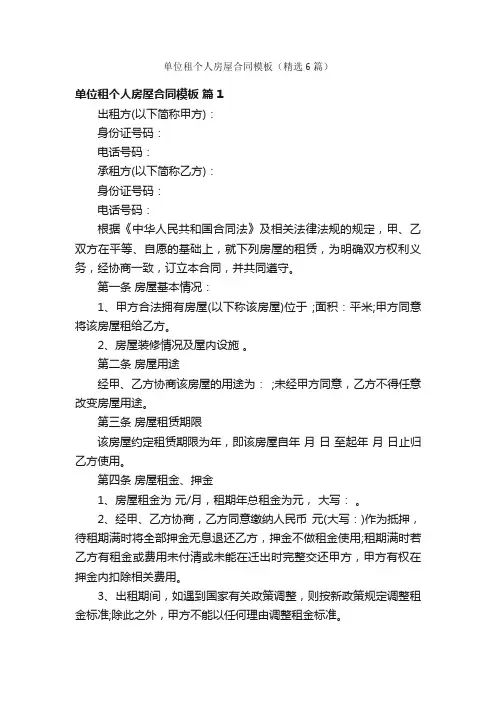 单位租个人房屋合同模板（精选6篇）

单位租个人房屋合同模板 篇1

出租方(以下简称甲方)：

身份证号码：

电话号码：

承租方(以下简称乙方)：

身份证号码：

电话号码：

根据《中华人民共和国合同法》及相关法律法规的规定，甲、乙双方在平等、自愿的基础上，就下列房屋的租赁，为明确双方权利义务，经协商一致，订立本合同，并共同遵守。

第一条 房屋基本情况：

1、甲方合法拥有房屋(以下称该房屋)位于 ;面积：平米;甲方同意将该房屋租给乙方。

2、房屋装修情况及屋内设施 。

第二条 房屋用途

经甲、乙方协商该房屋的用途为： ;未经甲方同意，乙方不得任意改变房屋用途。

第三条 房屋租赁期限

该房屋约定租赁期限为年，即该房屋自年 月 日 至起年 月 日止归乙方使用。

第四条 房屋租金、押金

1、房屋租金为 元/月，租期年总租金为元， 大写： 。

2、经甲、乙方协商，乙方同意缴纳人民币 元(大写：)作为抵押，待租期满时将全部押金无息退还乙方，押金不做租金使用;租期满时若乙方有租金或费用未付清或未能在迁出时完整交还甲方，甲方有权在押金内扣除相关费用。

3、出租期间，如遇到国家有关政策调整，则按新政策规定调整租金标准;除此之外，甲方不能以任何理由调整租金标准。